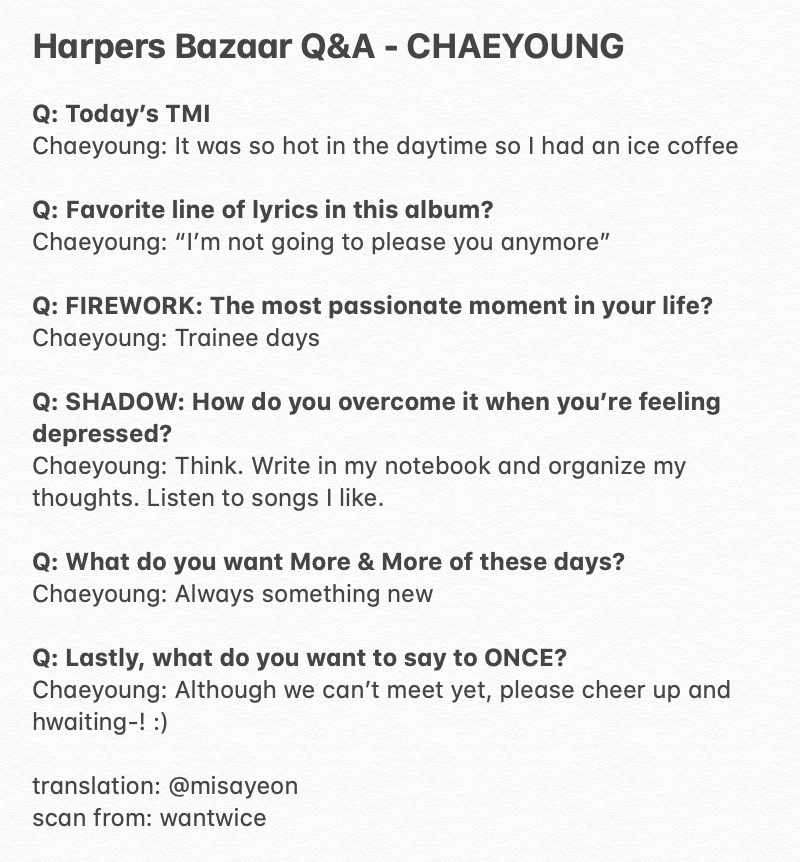 Harpers Bazaar Q&A - CHAEYOUNG

Q: Today's TMI
Chaeyoung: It was so hot in the daytime so I had an ice coffee

Q: Favorite line of lyrics in this album?
Chaeyoung: "I'm not going to please you anymore"

Q: FIREWORK: The most passionate moment in your life?
Chaeyoung: Trainee days

Q: SHADOW: How do you overcome it when you're feeling depressed?
Chaeyoung: Think. Write in my notebook and organize my thoughts. Listen to songs I like.

Q: What do you want More & More of these days?
Chaeyoung: Always something new

Q: Lastly, what do you want to say to ONCE?
Chaeyoung: Although we can't meet yet, please cheer up and hwaiting-! :)

translation: @misayeon
scan from: wantwice